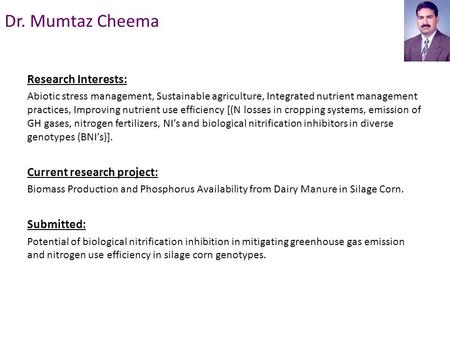 Dr. Mumtaz Cheema

Research Interests:

Abiotic stress management, Sustainable agriculture, Integrated nutrient management practices, Improving nutrient use efficiency [(N losses in cropping systems, emission of GH gases, nitrogen fertilizers, NI's and biological nitrification inhibitors in diverse genotypes (BNI's)].

Current research project:

Biomass Production and Phosphorus Availability from Dairy Manure in Silage Corn.

Submitted:

Potential of biological nitrification inhibition in mitigating greenhouse gas emission and nitrogen use efficiency in silage corn genotypes.